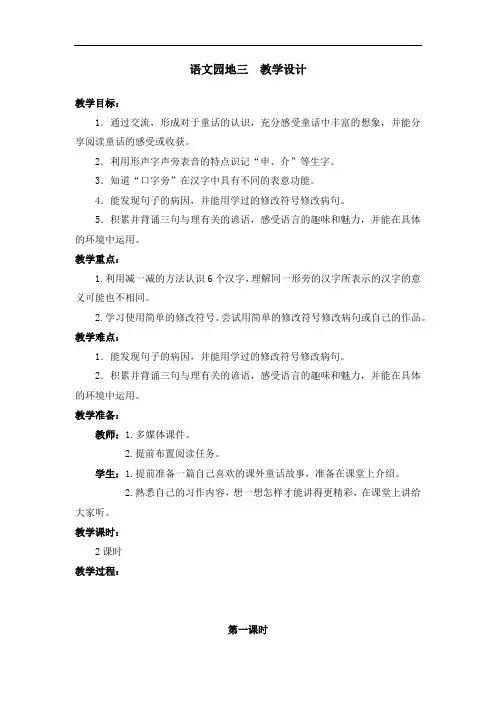 语文园地三　教学设计

教学目标：

1．通过交流，形成对于童话的认识，充分感受童话中丰富的想象，并能分享阅读童话的感受或收获。

2．利用形声字声旁表音的特点识记“申、介”等生字。

3．知道“口字旁”在汉字中具有不同的表意功能。

4．能发现句子的病因，并能用学过的修改符号修改病句。

5．积累并背诵三句与理有关的谚语，感受语言的趣味和魅力，并能在具体的环境中运用。

教学重点：

1.利用减一减的方法认识6个汉字，理解同一形旁的汉字所表示的汉字的意义可能也不相同。

2.学习使用简单的修改符号。尝试用简单的修改符号修改病句或自己的作品。

教学难点：

1．能发现句子的病因，并能用学过的修改符号修改病句。

2．积累并背诵三句与理有关的谚语，感受语言的趣味和魅力，并能在具体的环境中运用。

教学准备：

教师：1.多媒体课件。

2.提前布置阅读任务。

学生：1.提前准备一篇自己喜欢的课外童话故事，准备在课堂上介绍。

2.熟悉自己的习作内容，想一想怎样才能讲得更精彩，在课堂上讲给大家听。

教学课时：

2课时

教学过程：

第一课时